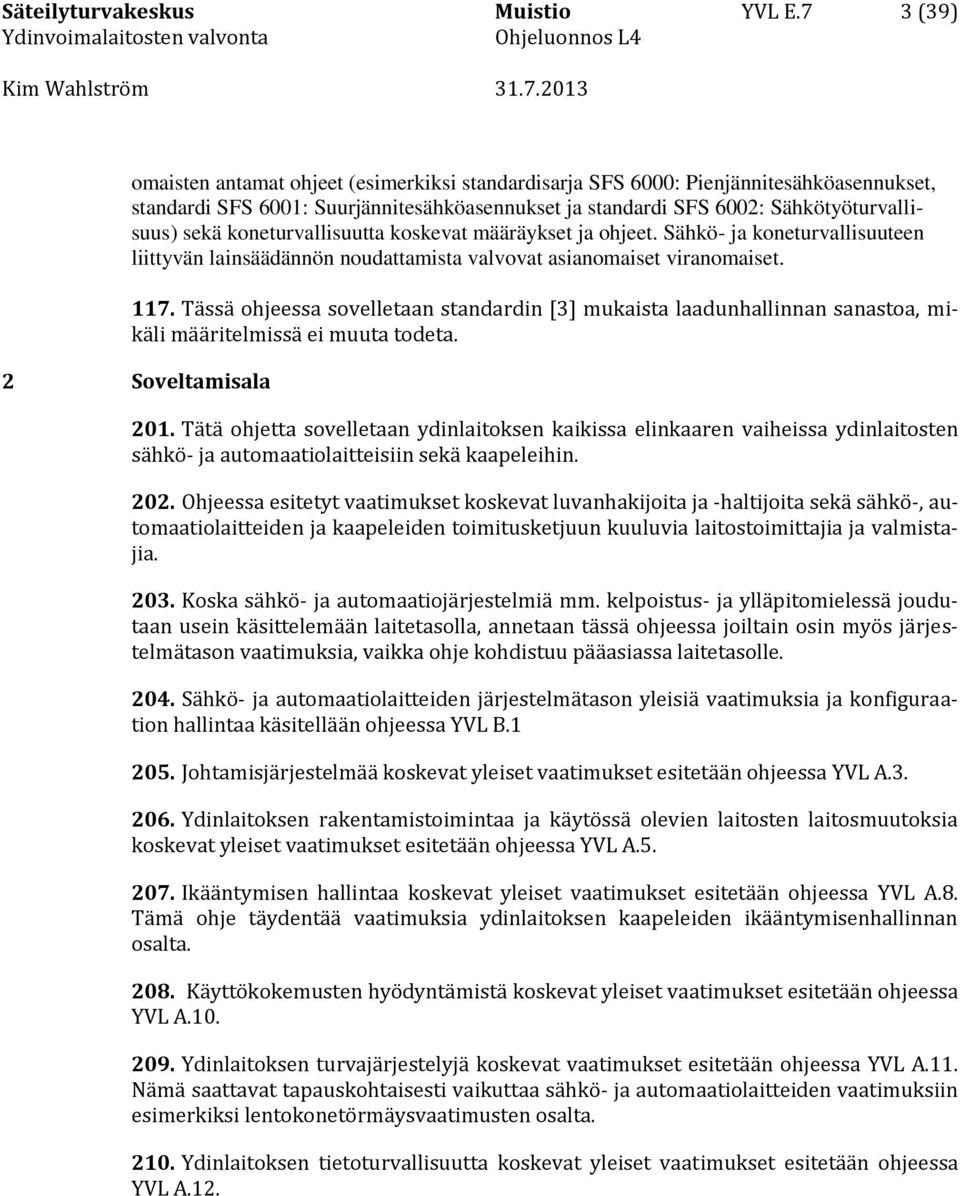 Säteilyturvakeskus Muistio YVL E.7 3 (39)
Ydinvoimalaitosten valvonta Ohjeluonnos L4
Kim Wahlström 31.7.2013

omaisten antamat ohjeet (esimerkiksi standardisarja SFS 6000: Pienjännitesähköasennukset, standardi SFS 6001: Suurjännitesähköasennukset ja standardi SFS 6002: Sähkötyöturvallisuus) sekä koneturvallisuutta koskevat määräykset ja ohjeet. Sähkö- ja koneturvallisuuteen liittyvän lainsäädännön noudattamista valvovat asianomaiset viranomaiset.

117. Tässä ohjeessa sovelletaan standardin [3] mukaista laadunhallinnan sanastoa, mikäli määritelmissä ei muuta todeta.

2 Soveltamisala

201. Tätä ohjetta sovelletaan ydinlaitoksen kaikissa elinkaaren vaiheissa ydinlaitosten sähkö- ja automaatiolaitteisiin sekä kaapeleihin.

202. Ohjeessa esitetyt vaatimukset koskevat luvanhakijoita ja -haltijoita sekä sähkö-, automaatiolaitteiden ja kaapeleiden toimitusketjuun kuuluvia laitostoimittajia ja valmistajia.

203. Koska sähkö- ja automaatiojärjestelmiä mm. kelpoistus- ja ylläpitomielessä joudutaan usein käsittelemään laitetasolla, annetaan tässä ohjeessa joiltain osin myös järjestelmätason vaatimuksia, vaikka ohje kohdistuu pääasiassa laitetasolle.

204. Sähkö- ja automaatiolaitteiden järjestelmätason yleisiä vaatimuksia ja konfiguraation hallintaa käsitellään ohjeessa YVL B.1

205. Johtamisjärjestelmää koskevat yleiset vaatimukset esitetään ohjeessa YVL A.3.

206. Ydinlaitoksen rakentamistoimintaa ja käytössä olevien laitosten laitosmuutoksia koskevat yleiset vaatimukset esitetään ohjeessa YVL A.5.

207. Ikääntymisen hallintaa koskevat yleiset vaatimukset esitetään ohjeessa YVL A.8. Tämä ohje täydentää vaatimuksia ydinlaitoksen kaapeleiden ikääntymisenhallinnan osalta.

208. Käyttökokemusten hyödyntämistä koskevat yleiset vaatimukset esitetään ohjeessa YVL A.10.

209. Ydinlaitoksen turvajärjestelyjä koskevat vaatimukset esitetään ohjeessa YVL A.11. Nämä saattavat tapauskohtaisesti vaikuttaa sähkö- ja automaatiolaitteiden vaatimuksiin esimerkiksi lentokonetörmäysvaatimusten osalta.

210. Ydinlaitoksen tietoturvallisuutta koskevat yleiset vaatimukset esitetään ohjeessa YVL A.12.